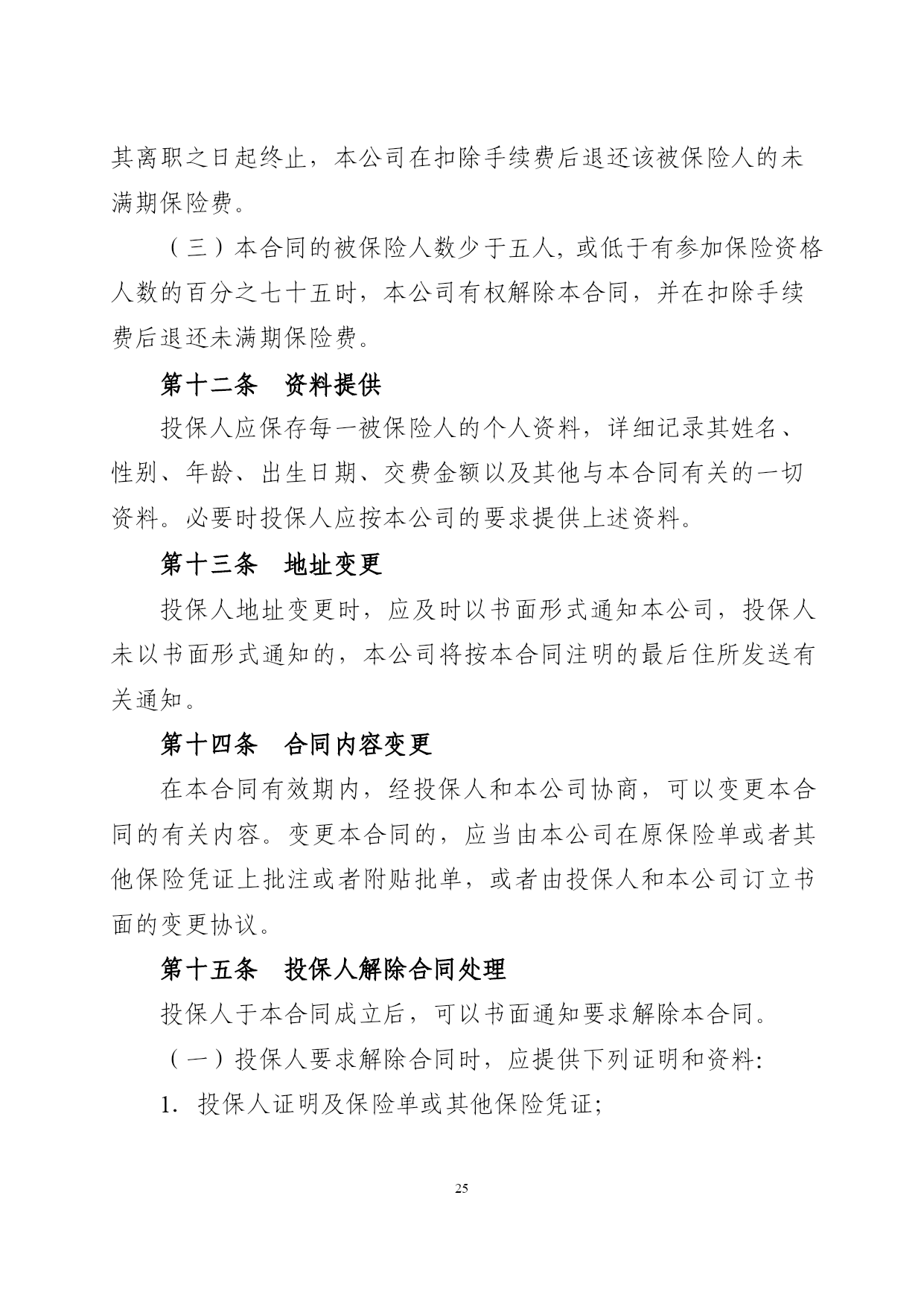 其离职之日起终止，本公司在扣除手续费后退还该被保险人的未满期保险费。

（三）本合同的被保险人数少于五人，或低于有参加保险资格人数的百分之七十五时，本公司有权解除本合同，并在扣除手续费后退还未满期保险费。

第十二条　资料提供

投保人应保存每一被保险人的个人资料，详细记录其姓名、性别、年龄、出生日期、交费金额以及其他与本合同有关的一切资料。必要时投保人应按本公司的要求提供上述资料。

第十三条　地址变更

投保人地址变更时，应及时以书面形式通知本公司，投保人未以书面形式通知的，本公司将按本合同注明的最后住所发送有关通知。

第十四条　合同内容变更

在本合同有效期内，经投保人和本公司协商，可以变更本合同的有关内容。变更本合同的，应当由本公司在原保险单或者其他保险凭证上批注或者附贴批单，或者由投保人和本公司订立书面的变更协议。

第十五条　投保人解除合同处理

投保人于本合同成立后，可以书面通知要求解除本合同。

（一）投保人要求解除合同时，应提供下列证明和资料:

1. 投保人证明及保险单或其他保险凭证;

25